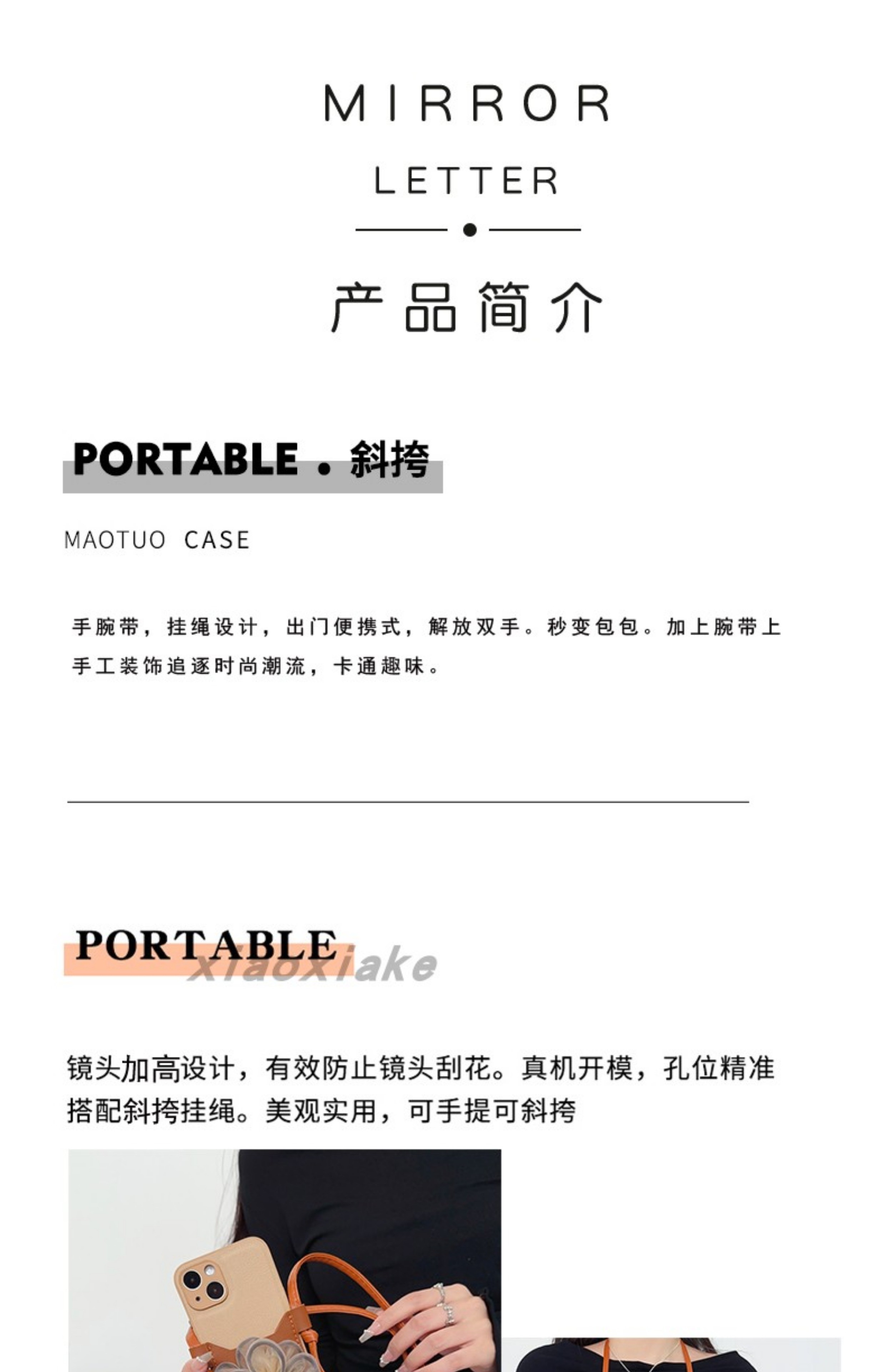 MIRROR

LETTER

产品简介

PORTABLE . 斜挎

MAOTUO CASE

手腕带，挂绳设计，出门便携式，解放双手。秒变包包。加上腕带上手工装饰追逐时尚潮流，卡通趣味。

PORTABLE

xiaoxiake

镜头加高设计，有效防止镜头刮花。真机开模，孔位精准搭配斜挎挂绳。美观实用，可手提可斜挎